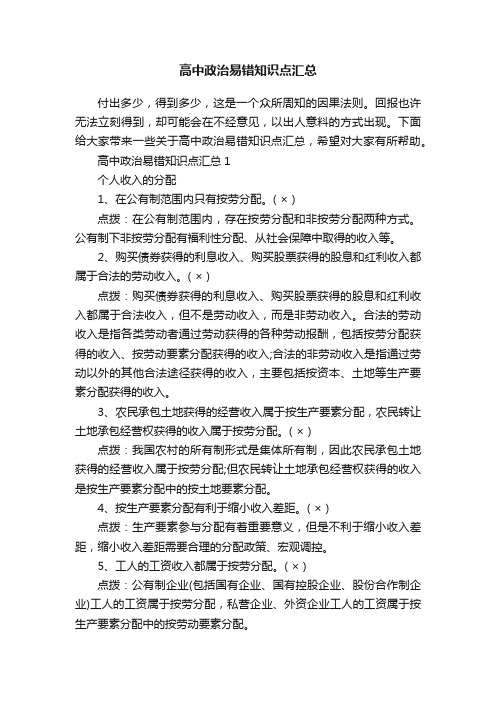 高中政治易错知识点汇总

付出多少，得到多少，这是一个众所周知的因果法则。回报也许无法立刻得到，却可能会在不经意见，以出人意料的方式出现。下面给大家带来一些关于高中政治易错知识点汇总，希望对大家有所帮助。

高中政治易错知识点汇总 1

个人收入的分配

1、在公有制范围内只有按劳分配。( × )

点拨：在公有制范围内，存在按劳分配和非按劳分配两种方式。公有制下非按劳分配有福利性分配、从社会保障中取得的收入等。

2、购买债券获得的利息收入、购买股票获得的股息和红利收入都属于合法的劳动收入。( × )

点拨：购买债券获得的利息收入、购买股票获得的股息和红利收入都属于合法收入，但不是劳动收入，而是非劳动收入。合法的劳动收入是指各类劳动者通过劳动获得的各种劳动报酬，包括按劳分配获得的收入、按劳动要素分配获得的收入;合法的非劳动收入是指通过劳动以外的其他合法途径获得的收入，主要包括按资本、土地等生产要素分配获得的收入。

3、农民承包土地获得的经营收入属于按生产要素分配，农民转让土地承包经营权获得的收入属于按劳分配。( × )

点拨：我国农村的所有制形式是集体所有制，因此农民承包土地获得的经营收入属于按劳分配;但农民转让土地承包经营权获得的收入是按生产要素分配中的按土地要素分配。

4、按生产要素分配有利于缩小收入差距。( × )

点拨：生产要素参与分配有着重要意义，但是不利于缩小收入差距，缩小收入差距需要合理的分配政策、宏观调控。

5、工人的工资收入都属于按劳分配。( × )

点拨：公有制企业(包括国有企业、国有控股企业、股份合作制企业)工人的工资属于按劳分配，私营企业、外资企业工人的工资属于按生产要素分配中的按劳动要素分配。